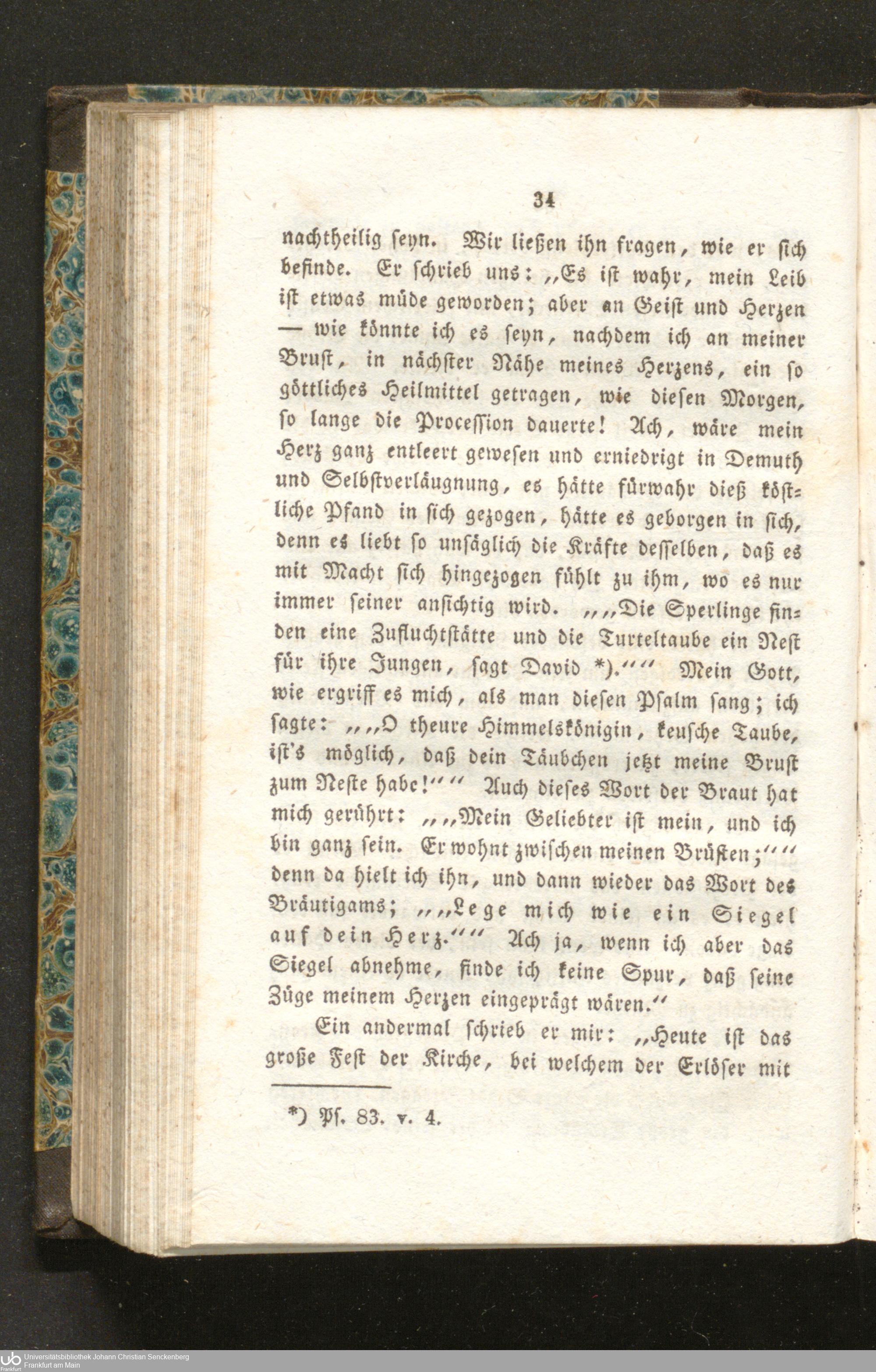 34

nachtheilig seyn. Wir ließen ihn fragen, wie er sich befinde. Er schrieb uns: „Es ist wahr, mein Leib ist etwas müde geworden; aber an Geist und Herzen — wie könnte ich es seyn, nachdem ich an meiner Brust, in nächster Nähe meines Herzens, ein so göttliches Heilmittel getragen, wie diesen Morgen, so lange die Procession dauerte! Ach, wäre mein Herz ganz entleert gewesen und erniedrigt in Demuth und Selbstverläugnung, es hätte fürwahr dieß köstliche Pfand in sich gezogen, hätte es geborgen in sich, denn es liebt so unsäglich die Kräfte desselben, daß es mit Macht sich hingezogen fühlt zu ihm, wo es nur immer seiner ansichtig wird. „„Die Sperlinge finden eine Zufluchtstätte und die Turteltaube ein Nest für ihre Jungen, sagt David *).““ Mein Gott, wie ergriff es mich, als man diesen Psalm sang; ich sagte: „„O theure Himmelskönigin, keusche Taube, ist's möglich, daß dein Täubchen jetzt meine Brust zum Neste habe!““ Auch dieses Wort der Braut hat mich gerührt: „„Mein Geliebter ist mein, und ich bin ganz sein. Er wohnt zwischen meinen Brüsten;““ denn da hielt ich ihn, und dann wieder das Wort des Bräutigams; „„Lege mich wie ein Siegel auf dein Herz.““ Ach ja, wenn ich aber das Siegel abnehme, finde ich keine Spur, daß seine Züge meinem Herzen eingeprägt wären.“

Ein andermal schrieb er mir: „Heute ist das große Fest der Kirche, bei welchem der Erlöser mit

*) Ps. 83. v. 4.

Universitätsbibliothek Johann Christian Senckenberg
Frankfurt am Main